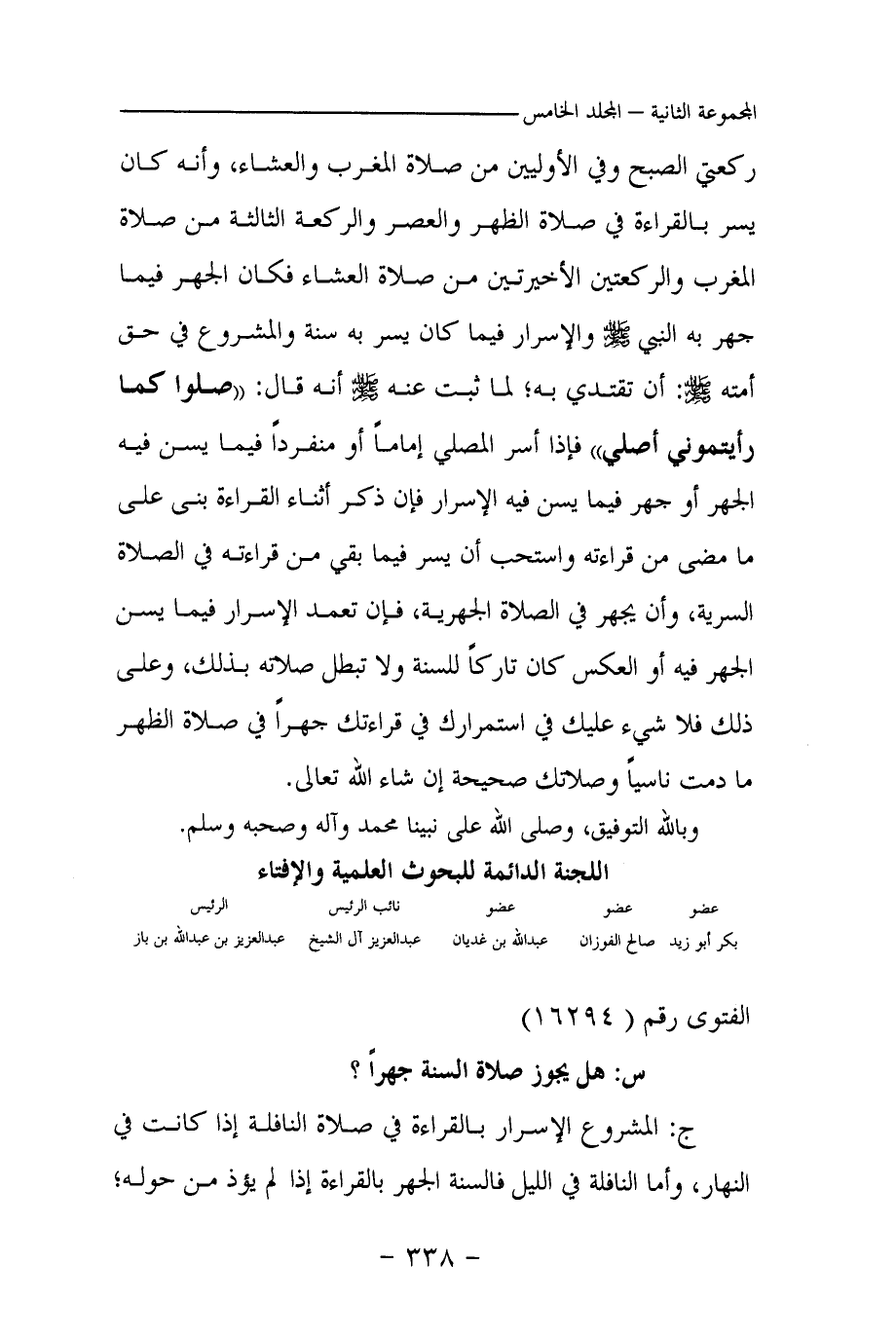 المجموعة الثانية – المجلد الخامس

ركعتي الصبح وفي الأوليين من صلاة المغرب والعشاء، وأنه كان يسر بالقراءة في صلاة الظهر والعصر والركعة الثالثة من صلاة المغرب والركعتين الأخيرتين من صلاة العشاء فكان الجهر فيما جهر به النبي ﷺ والإسرار فيما كان يسر به سنة والمشروع في حق أمته ﷺ: أن تقتدي به؛ لما ثبت عنه ﷺ أنه قال: «صلوا كما رأيتموني أصلي» فإذا أسر المصلي إماماً أو منفرداً فيما يسن فيه الجهر أو جهر فيما يسن فيه الإسرار فإن ذكر أثناء القراءة بنى على ما مضى من قراءته واستحب أن يسر فيما بقي من قراءته في الصلاة السرية، وأن يجهر في الصلاة الجهرية، فإن تعمد الإسرار فيما يسن الجهر فيه أو العكس كان تاركاً للسنة ولا تبطل صلاته بذلك، وعلى ذلك فلا شيء عليك في استمرارك في قراءتك جهراً في صلاة الظهر ما دمت ناسياً وصلاتك صحيحة إن شاء الله تعالى.

وبالله التوفيق، وصلى الله على نبينا محمد وآله وصحبه وسلم.

اللجنة الدائمة للبحوث العلمية والإفتاء

| عضو | عضو | عضو | نائب الرئيس | الرئيس |
|---|---|---|---|---|
| بكر أبو زيد | صالح الفوزان | عبدالله بن غديان | عبدالعزيز آل الشيخ | عبدالعزيز بن عبدالله بن باز |

الفتوى رقم ( ١٦٢٩٤ )

س: هل يجوز صلاة السنة جهراً ؟

ج: المشروع الإسرار بالقراءة في صلاة النافلة إذا كانت في النهار، وأما النافلة في الليل فالسنة الجهر بالقراءة إذا لم يؤذ من حوله؛

– ٣٣٨ –